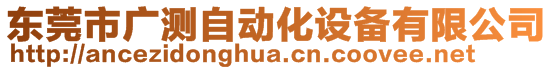 东莞市广测自动化设备有限公司
http://ancezidonghua.cn.coovee.net